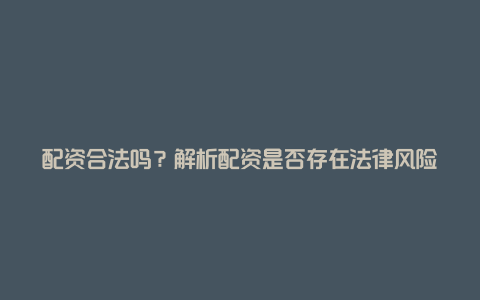 配资合法吗？解析配资是否存在法律风险